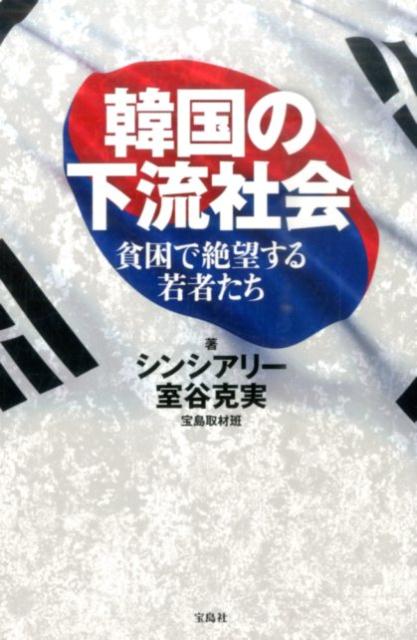 韓国の
下流社会

貧困で絶望する
若者たち

著
シンシアリー
室谷克実
宝島取材班

宝島社